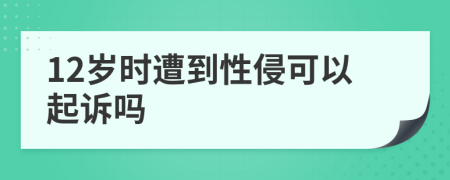 12岁时遭到性侵可以起诉吗